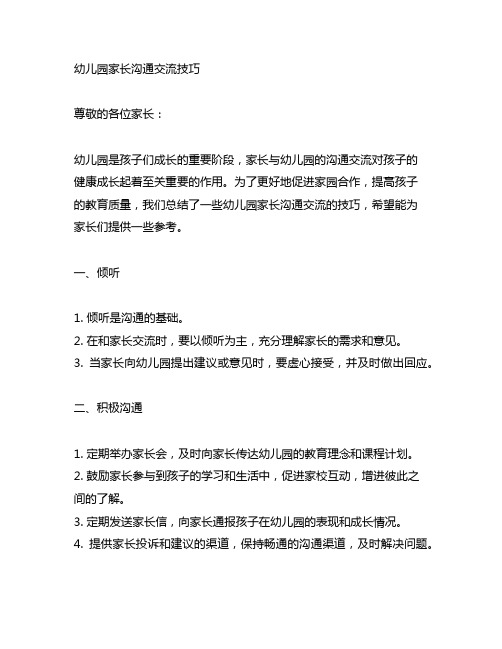 幼儿园家长沟通交流技巧

尊敬的各位家长：

幼儿园是孩子们成长的重要阶段，家长与幼儿园的沟通交流对孩子的健康成长起着至关重要的作用。为了更好地促进家园合作，提高孩子的教育质量，我们总结了一些幼儿园家长沟通交流的技巧，希望能为家长们提供一些参考。

一、倾听

1. 倾听是沟通的基础。
2. 在和家长交流时，要以倾听为主，充分理解家长的需求和意见。
3. 当家长向幼儿园提出建议或意见时，要虚心接受，并及时做出回应。

二、积极沟通

1. 定期举办家长会，及时向家长传达幼儿园的教育理念和课程计划。
2. 鼓励家长参与到孩子的学习和生活中，促进家校互动，增进彼此之间的了解。
3. 定期发送家长信，向家长通报孩子在幼儿园的表现和成长情况。
4. 提供家长投诉和建议的渠道，保持畅通的沟通渠道，及时解决问题。